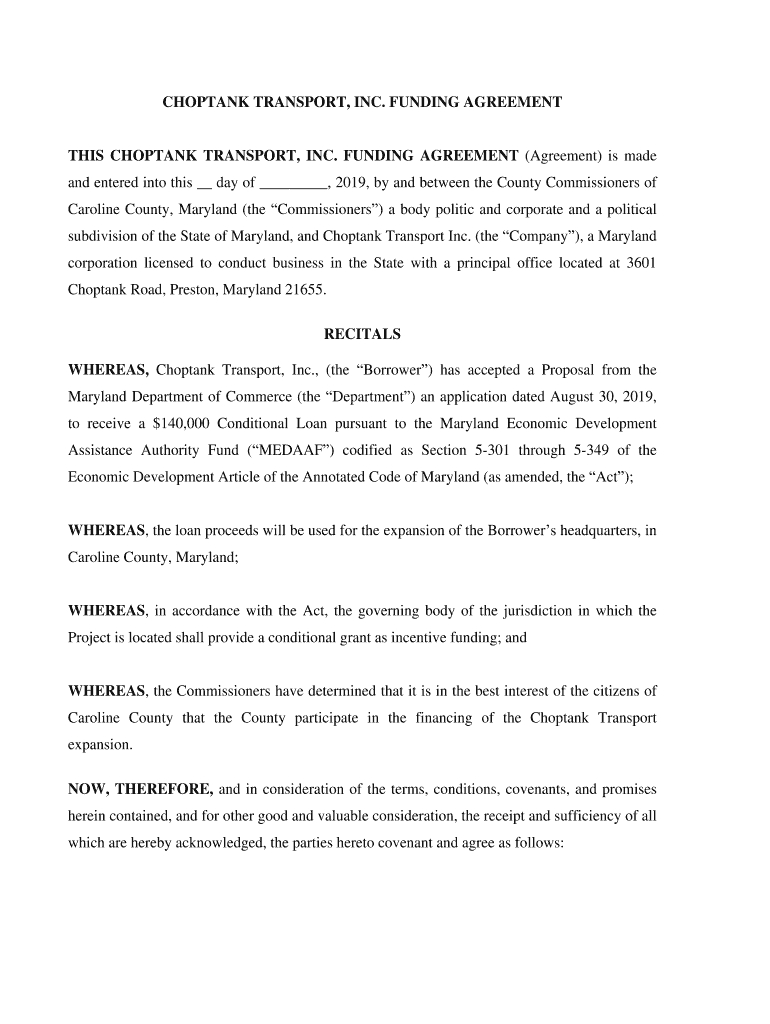 CHOPTANK TRANSPORT, INC. FUNDING AGREEMENT

THIS CHOPTANK TRANSPORT, INC. FUNDING AGREEMENT (Agreement) is made and entered into this __ day of _________, 2019, by and between the County Commissioners of Caroline County, Maryland (the “Commissioners”) a body politic and corporate and a political subdivision of the State of Maryland, and Choptank Transport Inc. (the “Company”), a Maryland corporation licensed to conduct business in the State with a principal office located at 3601 Choptank Road, Preston, Maryland 21655.

RECITALS

WHEREAS, Choptank Transport, Inc., (the “Borrower”) has accepted a Proposal from the Maryland Department of Commerce (the “Department”) an application dated August 30, 2019, to receive a $140,000 Conditional Loan pursuant to the Maryland Economic Development Assistance Authority Fund (“MEDAAF”) codified as Section 5-301 through 5-349 of the Economic Development Article of the Annotated Code of Maryland (as amended, the “Act”);

WHEREAS, the loan proceeds will be used for the expansion of the Borrower’s headquarters, in Caroline County, Maryland;

WHEREAS, in accordance with the Act, the governing body of the jurisdiction in which the Project is located shall provide a conditional grant as incentive funding; and

WHEREAS, the Commissioners have determined that it is in the best interest of the citizens of Caroline County that the County participate in the financing of the Choptank Transport expansion.

NOW, THEREFORE, and in consideration of the terms, conditions, covenants, and promises herein contained, and for other good and valuable consideration, the receipt and sufficiency of all which are hereby acknowledged, the parties hereto covenant and agree as follows: